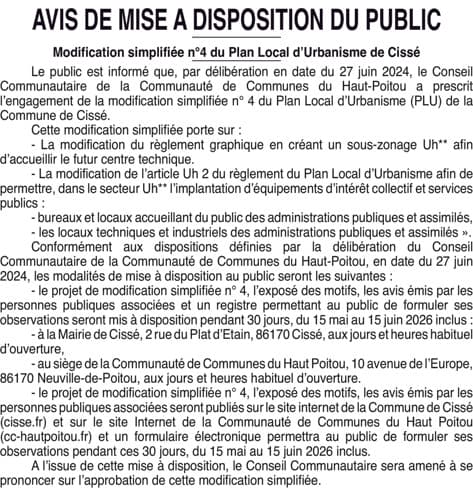 AVIS DE MISE A DISPOSITION DU PUBLIC

Modification simplifiée n°4 du Plan Local d'Urbanisme de Cissé

Le public est informé que, par délibération en date du 27 juin 2024, le Conseil Communautaire de la Communauté de Communes du Haut-Poitou a prescrit l'engagement de la modification simplifiée n° 4 du Plan Local d'Urbanisme (PLU) de la Commune de Cissé.

Cette modification simplifiée porte sur :

- La modification du règlement graphique en créant un sous-zonage Uh** afin d'accueillir le futur centre technique.

- La modification de l'article Uh 2 du règlement du Plan Local d'Urbanisme afin de permettre, dans le secteur Uh** l'implantation d'équipements d'intérêt collectif et services publics :

- bureaux et locaux accueillant du public des administrations publiques et assimilés,

- les locaux techniques et industriels des administrations publiques et assimilés ».

Conformément aux dispositions définies par la délibération du Conseil Communautaire de la Communauté de Communes du Haut-Poitou, en date du 27 juin 2024, les modalités de mise à disposition au public seront les suivantes :

- le projet de modification simplifiée n° 4, l'exposé des motifs, les avis émis par les personnes publiques associées et un registre permettant au public de formuler ses observations seront mis à disposition pendant 30 jours, du 15 mai au 15 juin 2026 inclus :

- à la Mairie de Cissé, 2 rue du Plat d'Etain, 86170 Cissé, aux jours et heures habituel d'ouverture,

- au siège de la Communauté de Communes du Haut Poitou, 10 avenue de l'Europe, 86170 Neuville-de-Poitou, aux jours et heures habituel d'ouverture.

- le projet de modification simplifiée n° 4, l'exposé des motifs, les avis émis par les personnes publiques associées seront publiés sur le site internet de la Commune de Cissé (cisse.fr) et sur le site Internet de la Communauté de Communes du Haut Poitou (cc-hautpoitou.fr) et un formulaire électronique permettra au public de formuler ses observations pendant ces 30 jours, du 15 mai au 15 juin 2026 inclus.

A l'issue de cette mise à disposition, le Conseil Communautaire sera amené à se prononcer sur l'approbation de cette modification simplifiée.